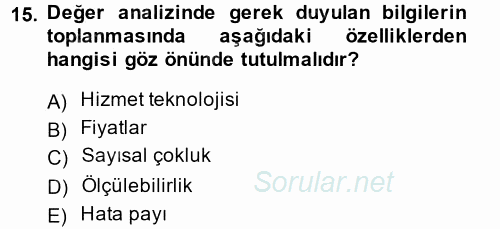 15. Değer analizinde gerek duyulan bilgilerin toplanmasında aşağıdaki özelliklerden hangisi göz önünde tutulmalıdır?

A) Hizmet teknolojisi
B) Fiyatlar
C) Sayısal çokluk
D) Ölçülebilirlik
E) Hata payı

Sorular.net